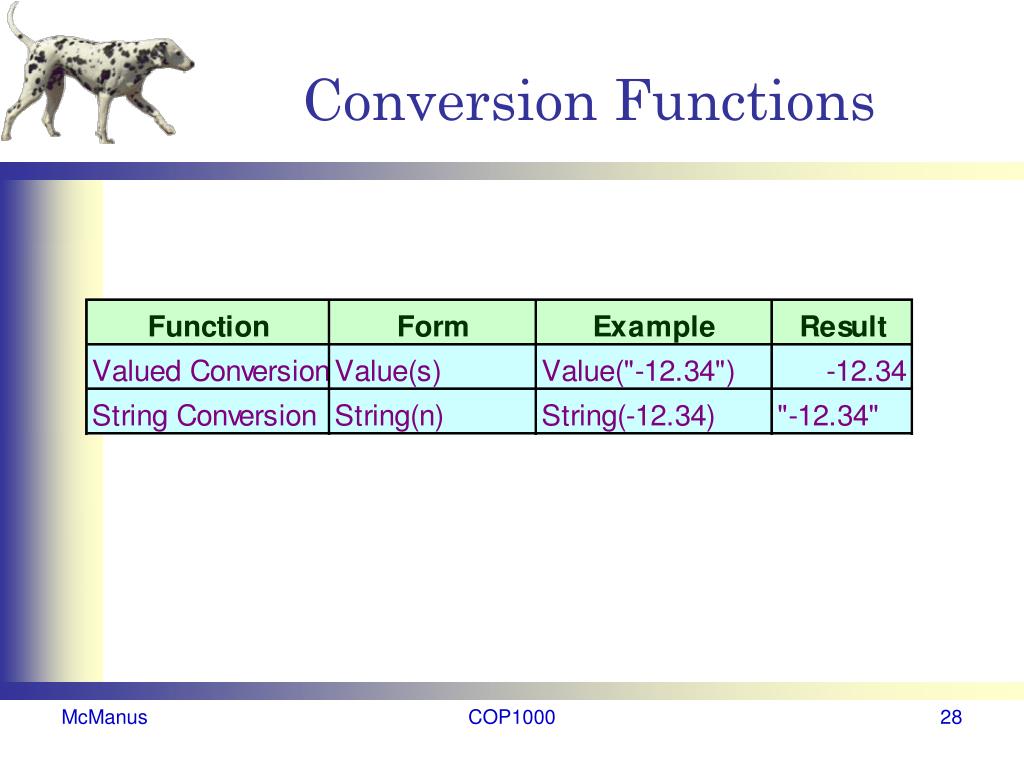 Conversion Functions

| Function | Form | Example | Result |
|---|---|---|---|
| Valued Conversion | Value(s) | Value("-12.34") | -12.34 |
| String Conversion | String(n) | String(-12.34) | "-12.34" |

McManus

COP1000

28